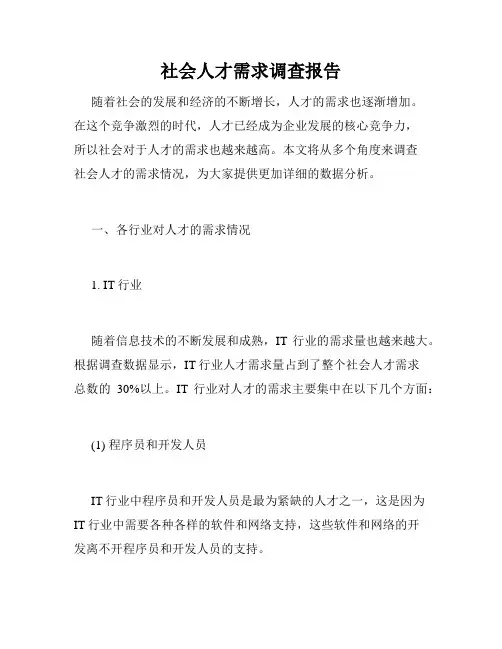 社会人才需求调查报告

随着社会的发展和经济的不断增长，人才的需求也逐渐增加。在这个竞争激烈的时代，人才已经成为企业发展的核心竞争力，所以社会对于人才的需求也越来越高。本文将从多个角度来调查社会人才的需求情况，为大家提供更加详细的数据分析。

一、各行业对人才的需求情况

1. IT 行业

随着信息技术的不断发展和成熟，IT 行业的需求量也越来越大。根据调查数据显示，IT 行业人才需求量占到了整个社会人才需求总数的 30%以上。IT 行业对人才的需求主要集中在以下几个方面：

(1) 程序员和开发人员

IT 行业中程序员和开发人员是最为紧缺的人才之一，这是因为 IT 行业中需要各种各样的软件和网络支持，这些软件和网络的开发离不开程序员和开发人员的支持。